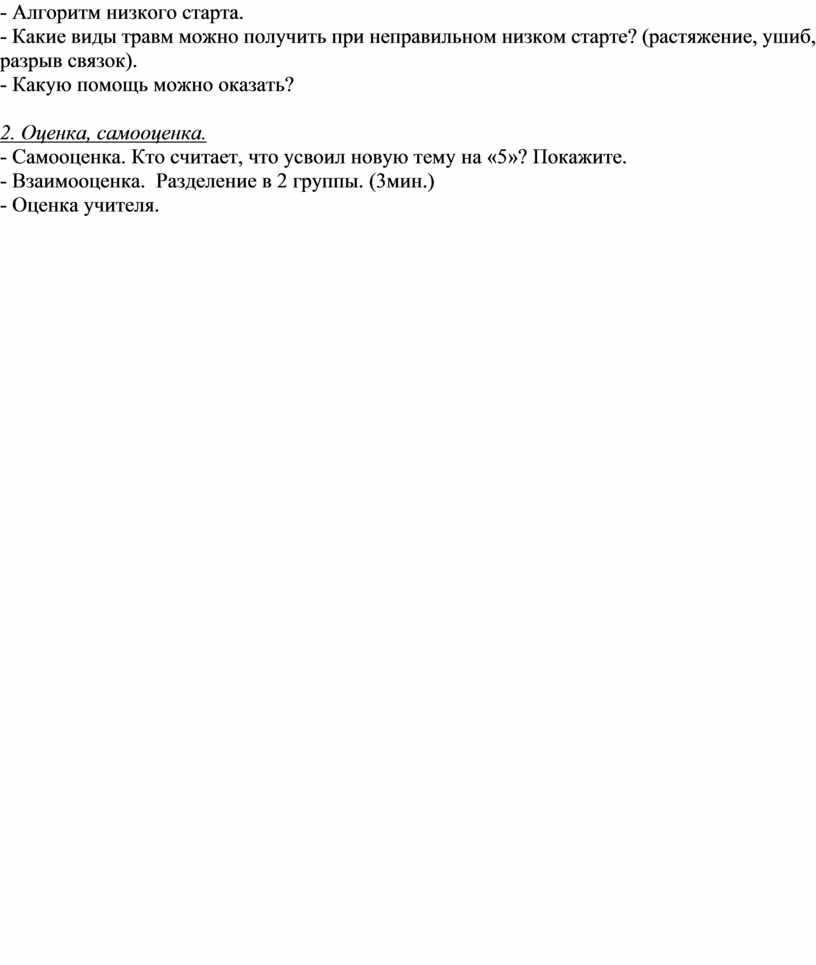 - Алгоритм низкого старта.
- Какие виды травм можно получить при неправильном низком старте? (растяжение, ушиб, разрыв связок).
- Какую помощь можно оказать?

2. Оценка, самооценка.
- Самооценка. Кто считает, что усвоил новую тему на «5»? Покажите.
- Взаимооценка. Разделение в 2 группы. (3мин.)
- Оценка учителя.